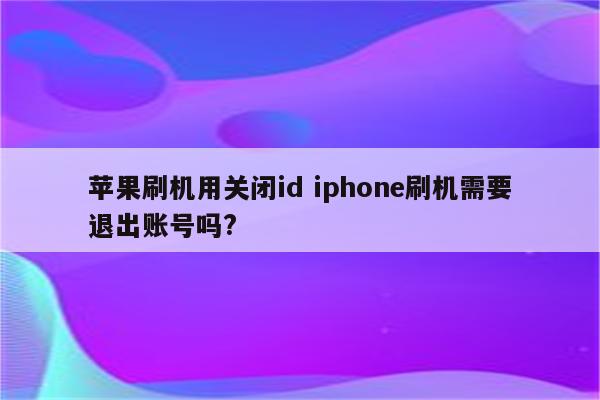 苹果刷机用关闭id iphone刷机需要退出账号吗?